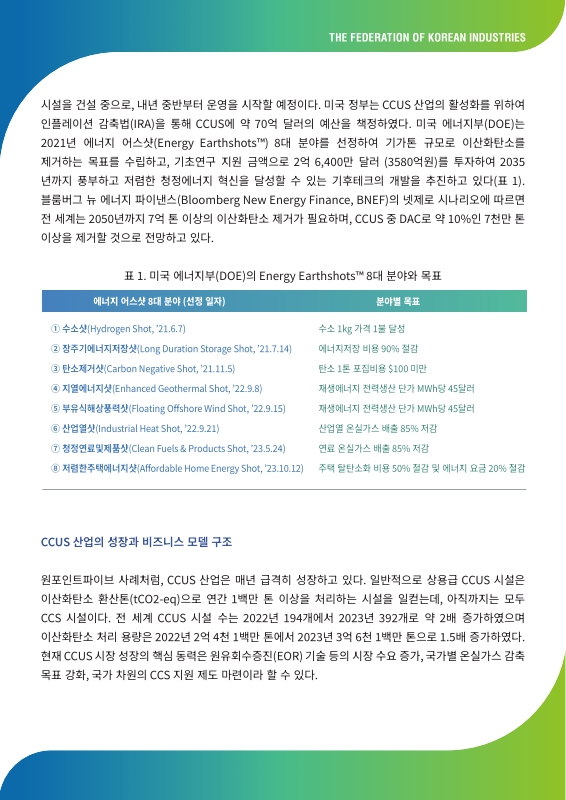 THE FEDERATION OF KOREAN INDUSTRIES

시설을 건설 중으로, 내년 중반부터 운영을 시작할 예정이다. 미국 정부는 CCUS 산업의 활성화를 위하여 인플레이션 감축법(IRA)을 통해 CCUS에 약 70억 달러의 예산을 책정하였다. 미국 에너지부(DOE)는 2021년 에너지 어스샷(Energy Earthshots™) 8대 분야를 선정하여 기가톤 규모로 이산화탄소를 제거하는 목표를 수립하고, 기초연구 지원 금액으로 2억 6,400만 달러 (3580억원)를 투자하여 2035년까지 풍부하고 저렴한 청정에너지 혁신을 달성할 수 있는 기후테크의 개발을 추진하고 있다(표 1). 블룸버그 뉴 에너지 파이낸스(Bloomberg New Energy Finance, BNEF)의 넷제로 시나리오에 따르면 전 세계는 2050년까지 7억 톤 이상의 이산화탄소 제거가 필요하며, CCUS 중 DAC로 약 10%인 7천만 톤 이상을 제거할 것으로 전망하고 있다.

표 1. 미국 에너지부(DOE)의 Energy Earthshots™ 8대 분야와 목표

| 에너지 어스샷 8대 분야 (선정 일자) | 분야별 목표 |
|---|---|
| ① 수소샷(Hydrogen Shot, '21.6.7) | 수소 1kg 가격 1불 달성 |
| ② 장주기에너지저장샷(Long Duration Storage Shot, '21.7.14) | 에너지저장 비용 90% 절감 |
| ③ 탄소제거샷(Carbon Negative Shot, '21.11.5) | 탄소 1톤 포집비용 $100 미만 |
| ④ 지열에너지샷(Enhanced Geothermal Shot, '22.9.8) | 재생에너지 전력생산 단가 MWh당 45달러 |
| ⑤ 부유식해상풍력샷(Floating Offshore Wind Shot, '22.9.15) | 재생에너지 전력생산 단가 MWh당 45달러 |
| ⑥ 산업열샷(Industrial Heat Shot, '22.9.21) | 산업열 온실가스 배출 85% 저감 |
| ⑦ 청정연료및제품샷(Clean Fuels & Products Shot, '23.5.24) | 연료 온실가스 배출 85% 저감 |
| ⑧ 저렴한주택에너지샷(Affordable Home Energy Shot, '23.10.12) | 주택 탈탄소화 비용 50% 절감 및 에너지 요금 20% 절감 |

CCUS 산업의 성장과 비즈니스 모델 구조

원포인트파이브 사례처럼, CCUS 산업은 매년 급격히 성장하고 있다. 일반적으로 상용급 CCUS 시설은 이산화탄소 환산톤(tCO2-eq)으로 연간 1백만 톤 이상을 처리하는 시설을 일컫는데, 아직까지는 모두 CCS 시설이다. 전 세계 CCUS 시설 수는 2022년 194개에서 2023년 392개로 약 2배 증가하였으며 이산화탄소 처리 용량은 2022년 2억 4천 1백만 톤에서 2023년 3억 6천 1백만 톤으로 1.5배 증가하였다. 현재 CCUS 시장 성장의 핵심 동력은 원유회수증진(EOR) 기술 등의 시장 수요 증가, 국가별 온실가스 감축 목표 강화, 국가 차원의 CCS 지원 제도 마련이라 할 수 있다.